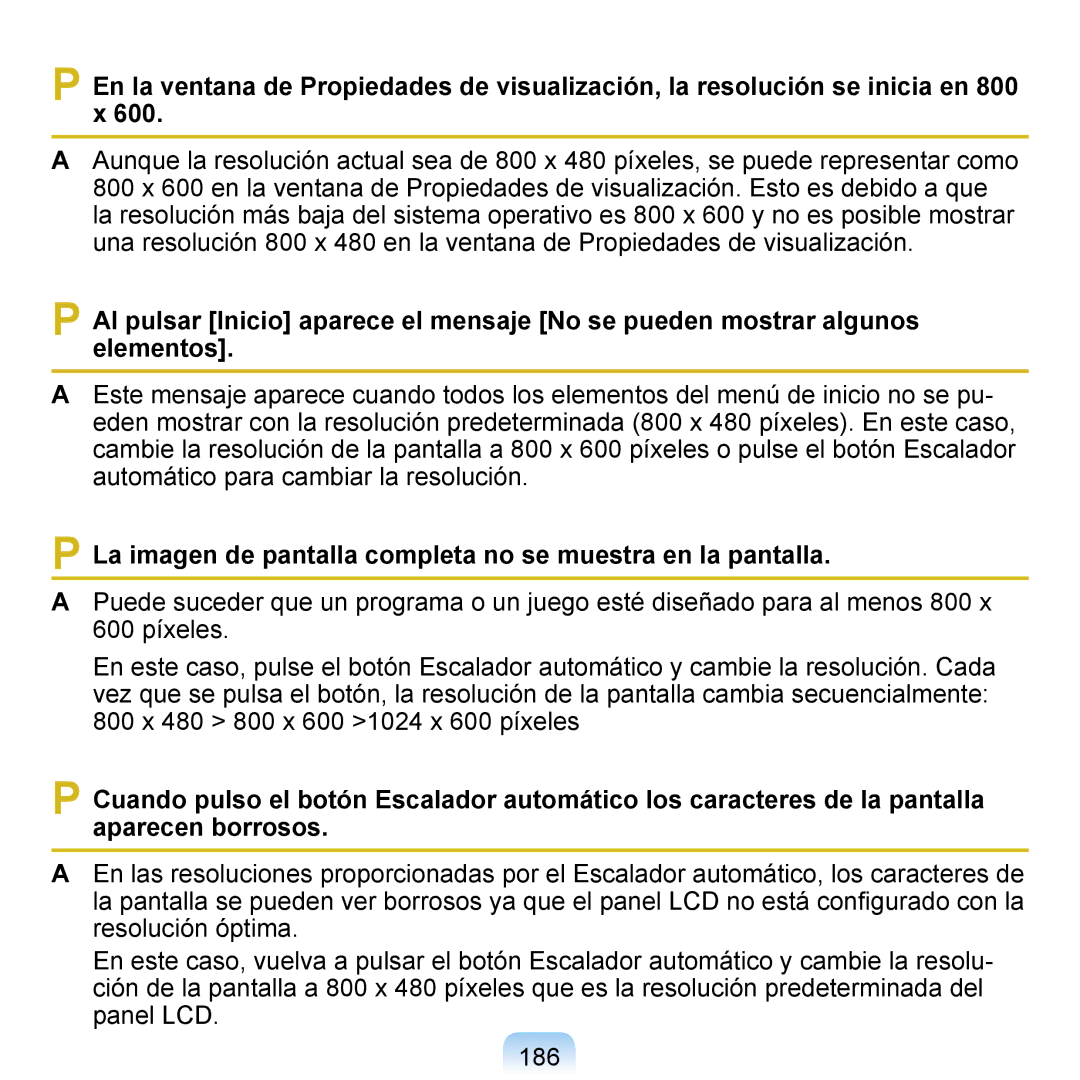 P En la ventana de Propiedades de visualización, la resolución se inicia en 800 x 600.

A Aunque la resolución actual sea de 800 x 480 píxeles, se puede representar como 800 x 600 en la ventana de Propiedades de visualización. Esto es debido a que la resolución más baja del sistema operativo es 800 x 600 y no es posible mostrar una resolución 800 x 480 en la ventana de Propiedades de visualización.

P Al pulsar [Inicio] aparece el mensaje [No se pueden mostrar algunos elementos].

A Este mensaje aparece cuando todos los elementos del menú de inicio no se pueden mostrar con la resolución predeterminada (800 x 480 píxeles). En este caso, cambie la resolución de la pantalla a 800 x 600 píxeles o pulse el botón Escalador automático para cambiar la resolución.

P La imagen de pantalla completa no se muestra en la pantalla.

A Puede suceder que un programa o un juego esté diseñado para al menos 800 x 600 píxeles.

En este caso, pulse el botón Escalador automático y cambie la resolución. Cada vez que se pulsa el botón, la resolución de la pantalla cambia secuencialmente: 800 x 480 > 800 x 600 >1024 x 600 píxeles

P Cuando pulso el botón Escalador automático los caracteres de la pantalla aparecen borrosos.

A En las resoluciones proporcionadas por el Escalador automático, los caracteres de la pantalla se pueden ver borrosos ya que el panel LCD no está configurado con la resolución óptima.

En este caso, vuelva a pulsar el botón Escalador automático y cambie la resolución de la pantalla a 800 x 480 píxeles que es la resolución predeterminada del panel LCD.

186